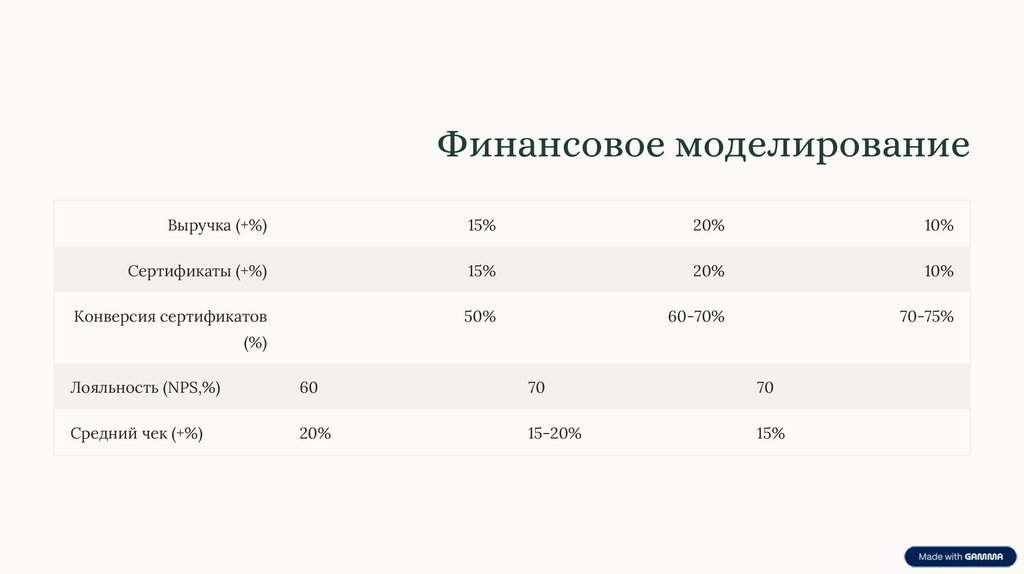 Финансовое моделирование

| Выручка (+%) | 15% | 20% | 10% |
|---|---|---|---|
| Сертификаты (+%) | 15% | 20% | 10% |
| Конверсия сертификатов (%) | 50% | 60-70% | 70-75% |
| Лояльность (NPS,%) | 60 | 70 | 70 |
| Средний чек (+%) | 20% | 15-20% | 15% |

Made with GAMMA